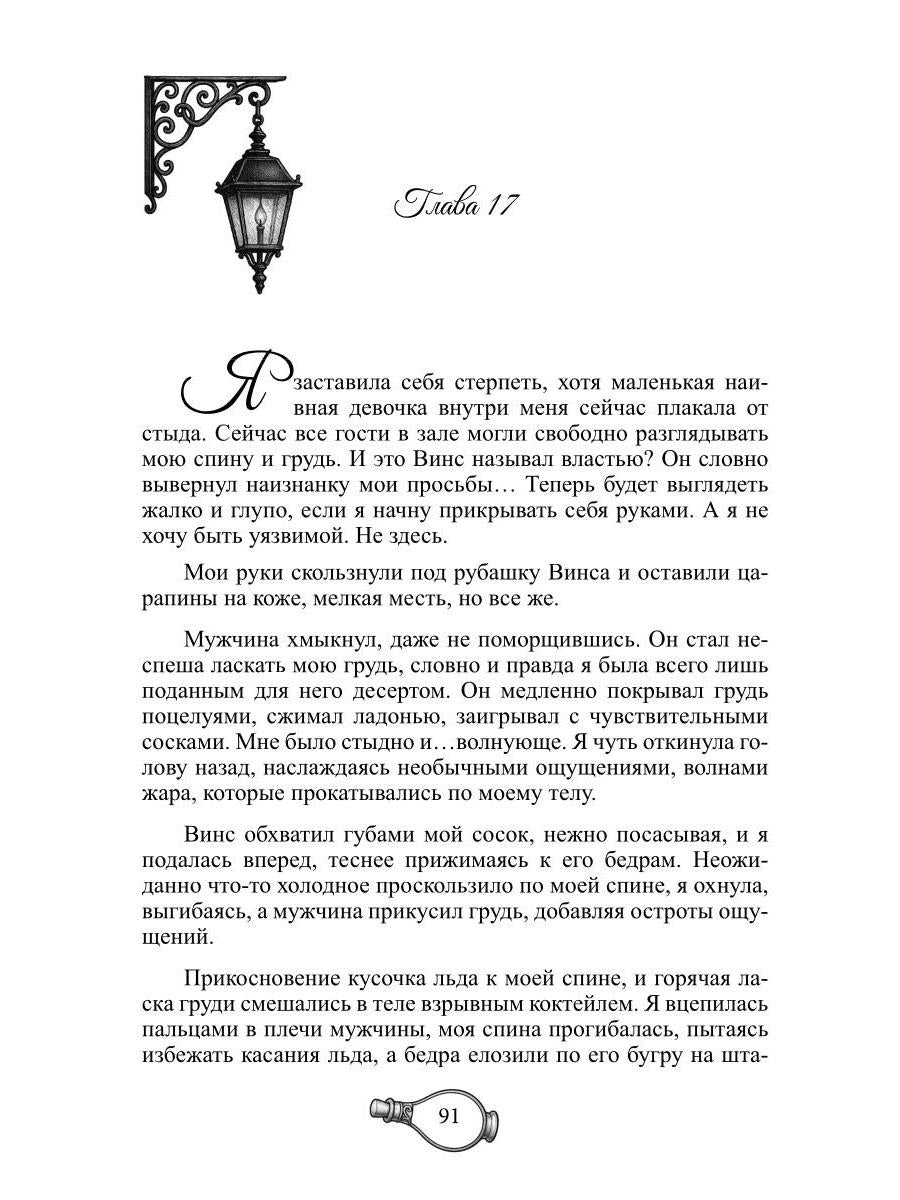 Глава 17

Я заставила себя стерпеть, хотя маленькая наивная девочка внутри меня сейчас плакала от стыда. Сейчас все гости в зале могли свободно разглядывать мою спину и грудь. И это Винс называл властью? Он словно вывернул наизнанку мои просьбы… Теперь будет выглядеть жалко и глупо, если я начну прикрывать себя руками. А я не хочу быть уязвимой. Не здесь.

Мои руки скользнули под рубашку Винса и оставили царапины на коже, мелкая месть, но все же.

Мужчина хмыкнул, даже не поморщившись. Он стал неспеша ласкать мою грудь, словно и правда я была всего лишь поданным для него десертом. Он медленно покрывал грудь поцелуями, сжимал ладонью, заигрывал с чувствительными сосками. Мне было стыдно и…волнующе. Я чуть откинула голову назад, наслаждаясь необычными ощущениями, волнами жара, которые прокатывались по моему телу.

Винс обхватил губами мой сосок, нежно посасывая, и я подалась вперед, теснее прижимаясь к его бедрам. Неожиданно что-то холодное проскользило по моей спине, я охнула, выгибаясь, а мужчина прикусил грудь, добавляя остроты ощущений.

Прикосновение кусочка льда к моей спине, и горячая ласка груди смешались в теле взрывным коктейлем. Я вцепилась пальцами в плечи мужчины, моя спина прогибалась, пытаясь избежать касания льда, а бедра елозили по его бугру на шта-

91